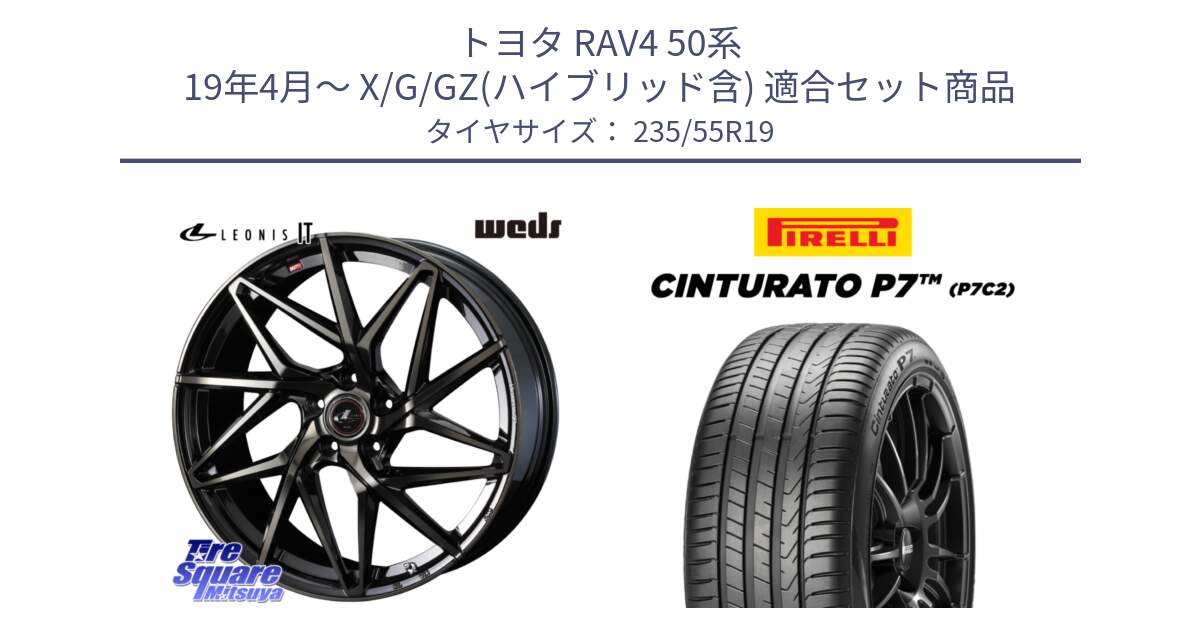 トヨタ RAV4 50系
19年4月～ X/G/GZ(ハイブリッド含) 適合セット商品
タイヤサイズ： 235/55R19

LEONIS IT

weds

PIRELLI

CINTURATO P7™ (P7C2)

Cinturato P7

Tire Square Mitsuya